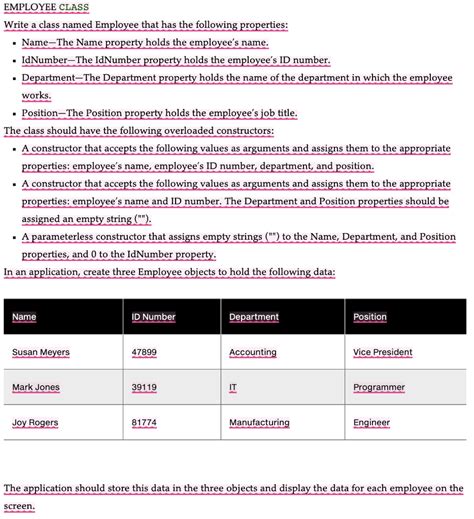 EMPLOYEE CLASS

Write a class named Employee that has the following properties:

- Name—The Name property holds the employee's name.
- IdNumber—The IdNumber property holds the employee's ID number.
- Department—The Department property holds the name of the department in which the employee works.
- Position—The Position property holds the employee's job title.

The class should have the following overloaded constructors:

- A constructor that accepts the following values as arguments and assigns them to the appropriate properties: employee's name, employee's ID number, department, and position.
- A constructor that accepts the following values as arguments and assigns them to the appropriate properties: employee's name and ID number. The Department and Position properties should be assigned an empty string ("").
- A parameterless constructor that assigns empty strings ("") to the Name, Department, and Position properties, and 0 to the IdNumber property.

In an application, create three Employee objects to hold the following data:

| Name | ID Number | Department | Position |
|---|---|---|---|
| Susan Meyers | 47899 | Accounting | Vice President |
| Mark Jones | 39119 | IT | Programmer |
| Joy Rogers | 81774 | Manufacturing | Engineer |

The application should store this data in the three objects and display the data for each employee on the screen.